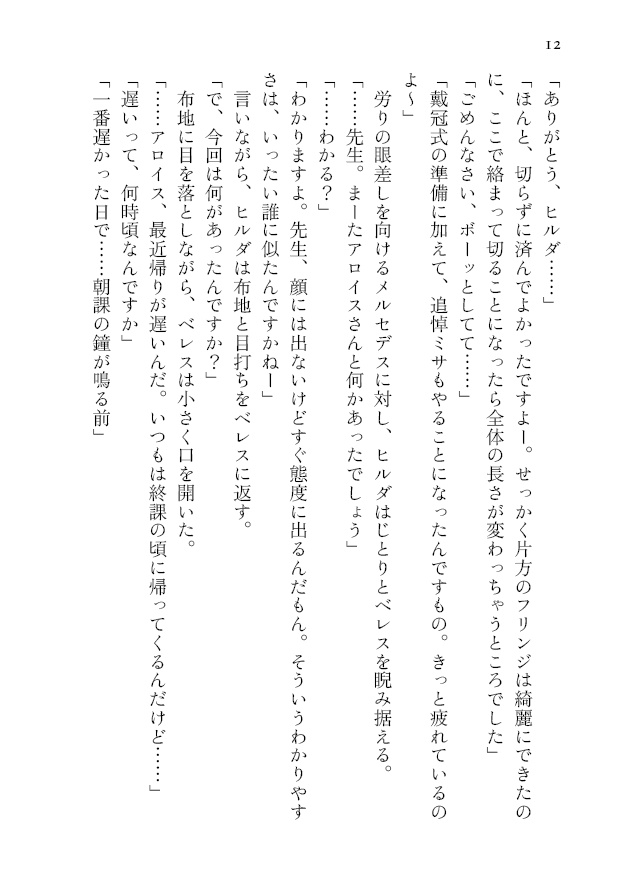 12

「ありがとう、ヒルダ……」

「ほんと、切らずに済んでよかったですよー。せっかく片方のフリンジは綺麗にできたのに、ここで絡まって切ることになったら全体の長さが変わっちゃうところでした」

「ごめんなさい、ボーッとしてて……」

「戴冠式の準備に加えて、追悼ミサもやることになったんですもの。きっと疲れているのよ～」

労りの眼差しを向けるメルセデスに対し、ヒルダはじとりとベレスを睨み据える。

「……先生。まーたアロイスさんと何かあったでしょう」

「……わかる？」

「わかりますよ。先生、顔には出ないけどすぐ態度に出るんだもん。そういうわかりやすさは、いったい誰に似たんですかねー」

言いながら、ヒルダは布地と目打ちをベレスに返す。

「で、今回は何があったんですか？」

布地に目を落としながら、ベレスは小さく口を開いた。

「……アロイス、最近帰りが遅いんだ。いつもは終課の頃に帰ってくるんだけど……」

「遅いって、何時頃なんですか」

「一番遅かった日で……朝課の鐘が鳴る前」